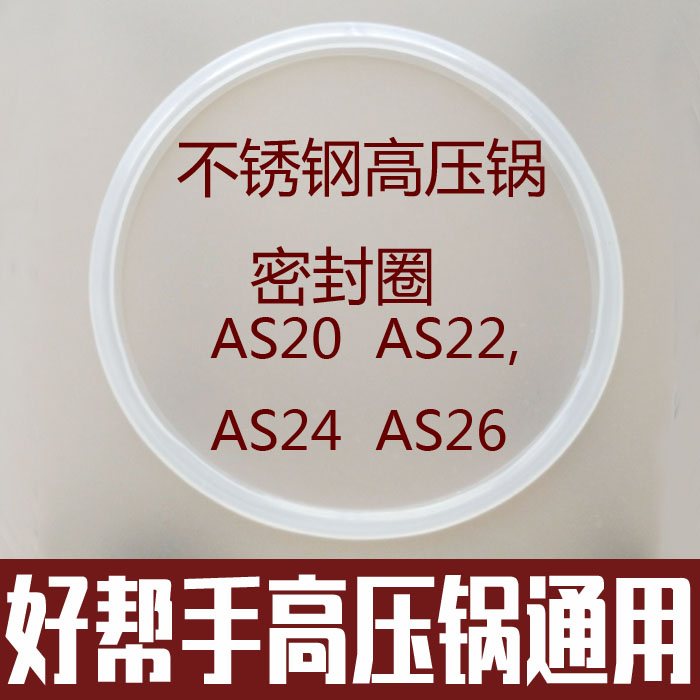 不锈钢高压锅

密封圈

AS20 AS22,

AS24 AS26

好帮手高压锅通用